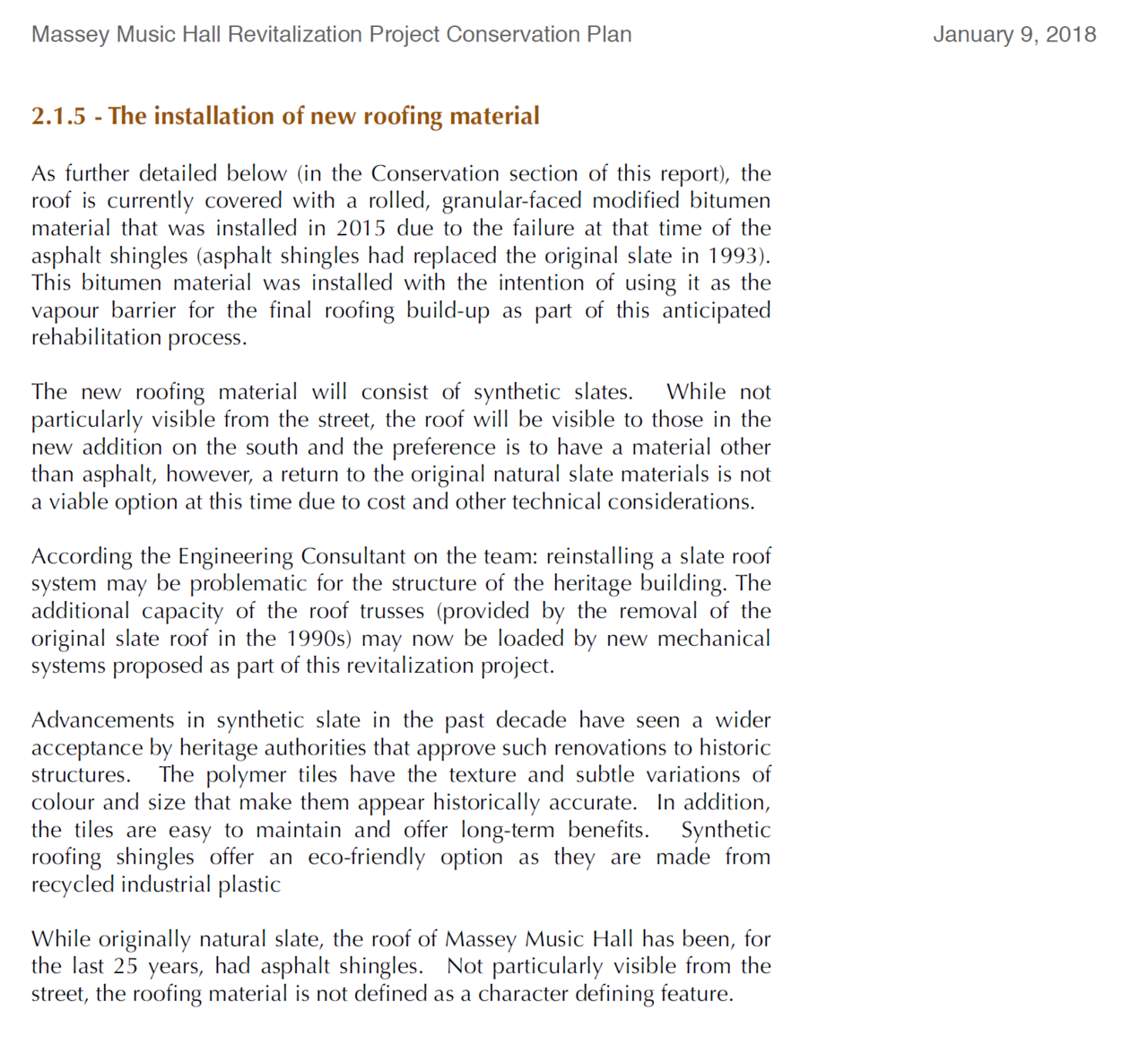 Massey Music Hall Revitalization Project Conservation Plan

January 9, 2018

2.1.5 - The installation of new roofing material

As further detailed below (in the Conservation section of this report), the roof is currently covered with a rolled, granular-faced modified bitumen material that was installed in 2015 due to the failure at that time of the asphalt shingles (asphalt shingles had replaced the original slate in 1993). This bitumen material was installed with the intention of using it as the vapour barrier for the final roofing build-up as part of this anticipated rehabilitation process.

The new roofing material will consist of synthetic slates. While not particularly visible from the street, the roof will be visible to those in the new addition on the south and the preference is to have a material other than asphalt, however, a return to the original natural slate materials is not a viable option at this time due to cost and other technical considerations.

According the Engineering Consultant on the team: reinstalling a slate roof system may be problematic for the structure of the heritage building. The additional capacity of the roof trusses (provided by the removal of the original slate roof in the 1990s) may now be loaded by new mechanical systems proposed as part of this revitalization project.

Advancements in synthetic slate in the past decade have seen a wider acceptance by heritage authorities that approve such renovations to historic structures. The polymer tiles have the texture and subtle variations of colour and size that make them appear historically accurate. In addition, the tiles are easy to maintain and offer long-term benefits. Synthetic roofing shingles offer an eco-friendly option as they are made from recycled industrial plastic

While originally natural slate, the roof of Massey Music Hall has been, for the last 25 years, had asphalt shingles. Not particularly visible from the street, the roofing material is not defined as a character defining feature.